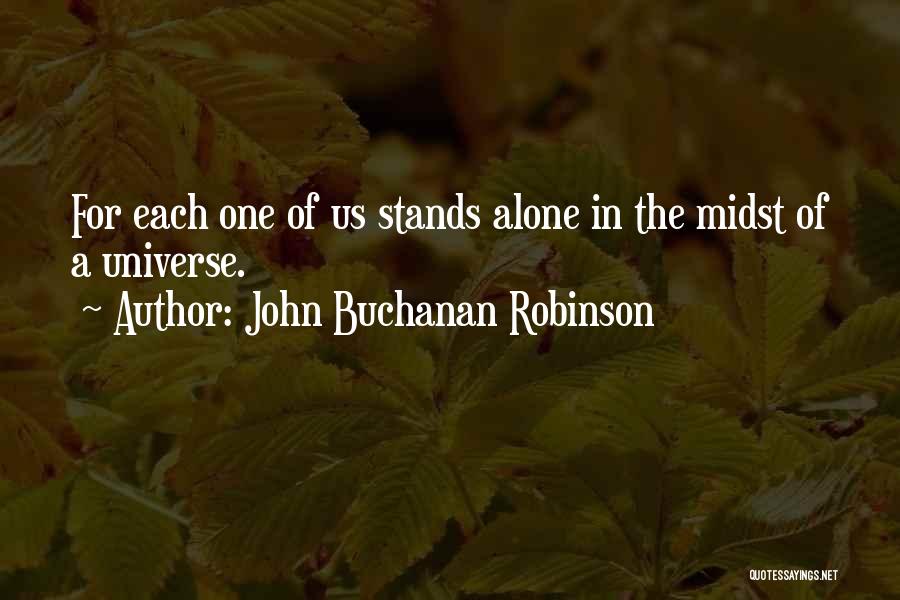 For each one of us stands alone in the midst of a universe.
~ Author: John Buchanan Robinson

QUOTESSAYINGS.NET